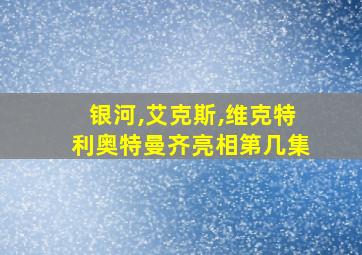 银河,艾克斯,维克特利奥特曼齐亮相第几集